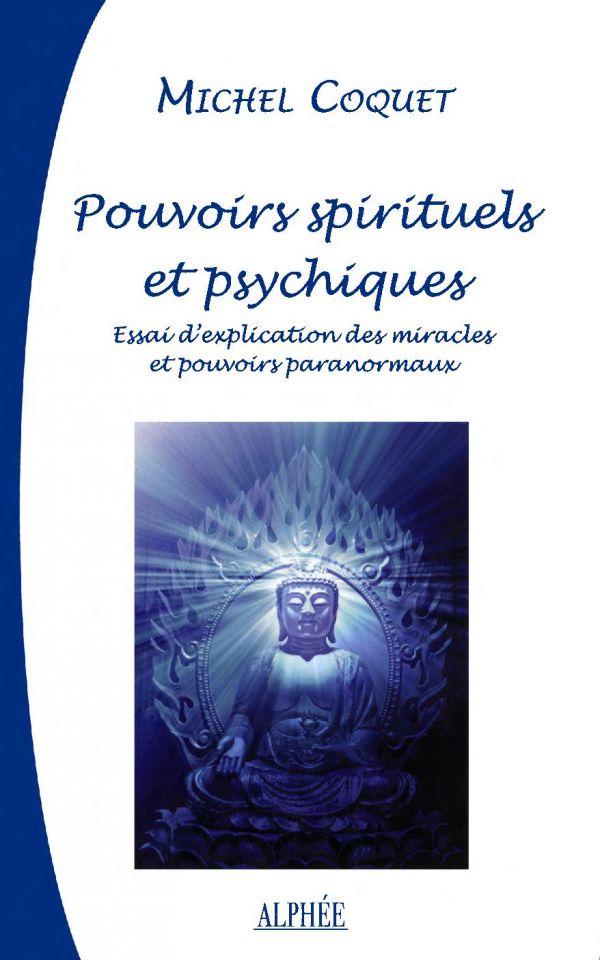 MICHEL COQUET

Pouvoirs spirituels et psychiques

Essai d'explication des miracles et pouvoirs paranormaux

ALPHÉE